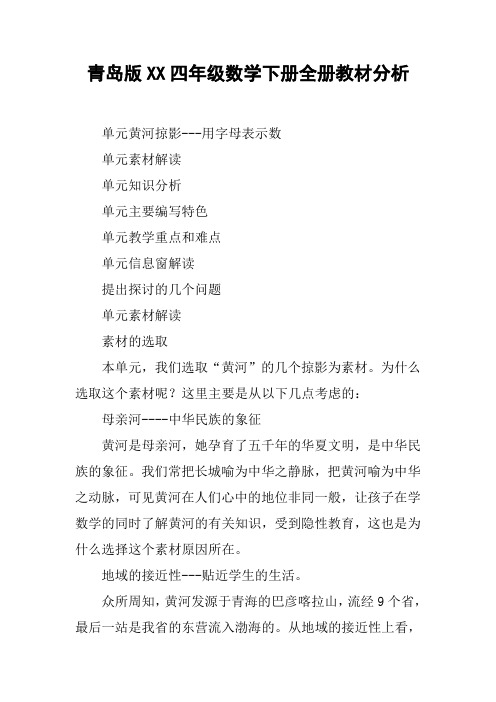 青岛版XX四年级数学下册全册教材分析

单元黄河掠影---用字母表示数

单元素材解读

单元知识分析

单元主要编写特色

单元教学重点和难点

单元信息窗解读

提出探讨的几个问题

单元素材解读

素材的选取

本单元，我们选取“黄河”的几个掠影为素材。为什么选取这个素材呢？这里主要是从以下几点考虑的：

母亲河----中华民族的象征

黄河是母亲河，她孕育了五千年的华夏文明，是中华民族的象征。我们常把长城喻为中华之静脉，把黄河喻为中华之动脉，可见黄河在人们心中的地位非同一般，让孩子在学数学的同时了解黄河的有关知识，受到隐性教育，这也是为什么选择这个素材原因所在。

地域的接近性---贴近学生的生活。

众所周知，黄河发源于青海的巴彦喀拉山，流经9个省，最后一站是我省的东营流入渤海的。从地域的接近性上看，